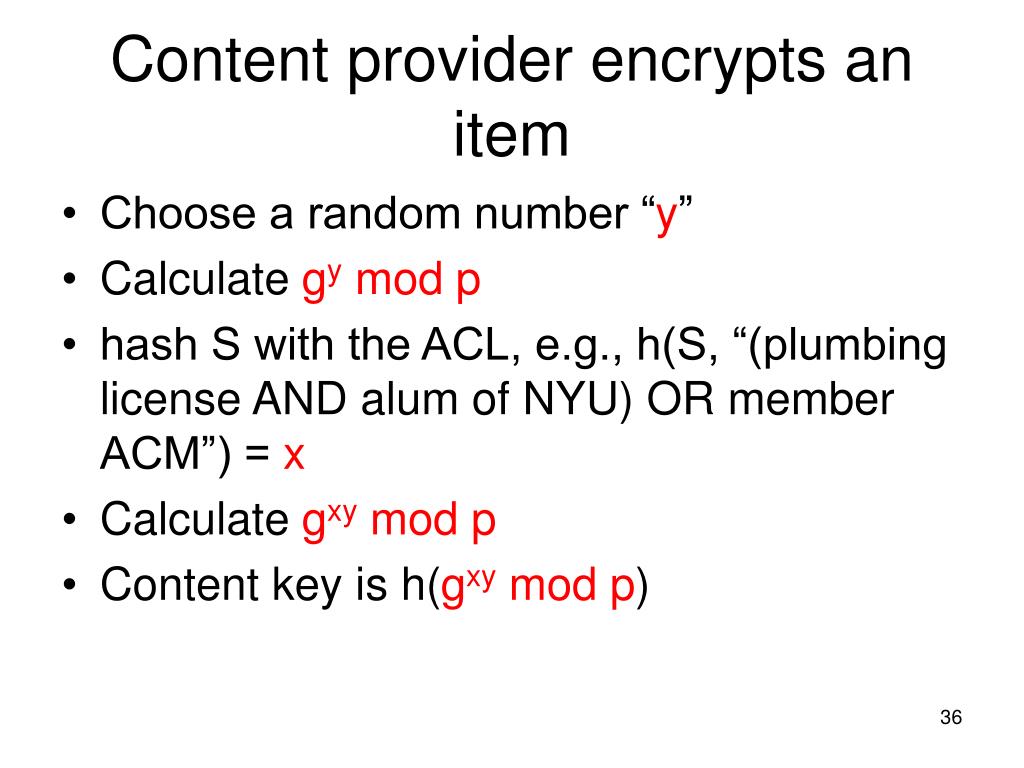 Content provider encrypts an item

• Choose a random number “y”
• Calculate $g^y$ mod p
• hash S with the ACL, e.g., h(S, “(plumbing license AND alum of NYU) OR member ACM”) = x
• Calculate $g^{xy}$ mod p
• Content key is h($g^{xy}$ mod p)

36